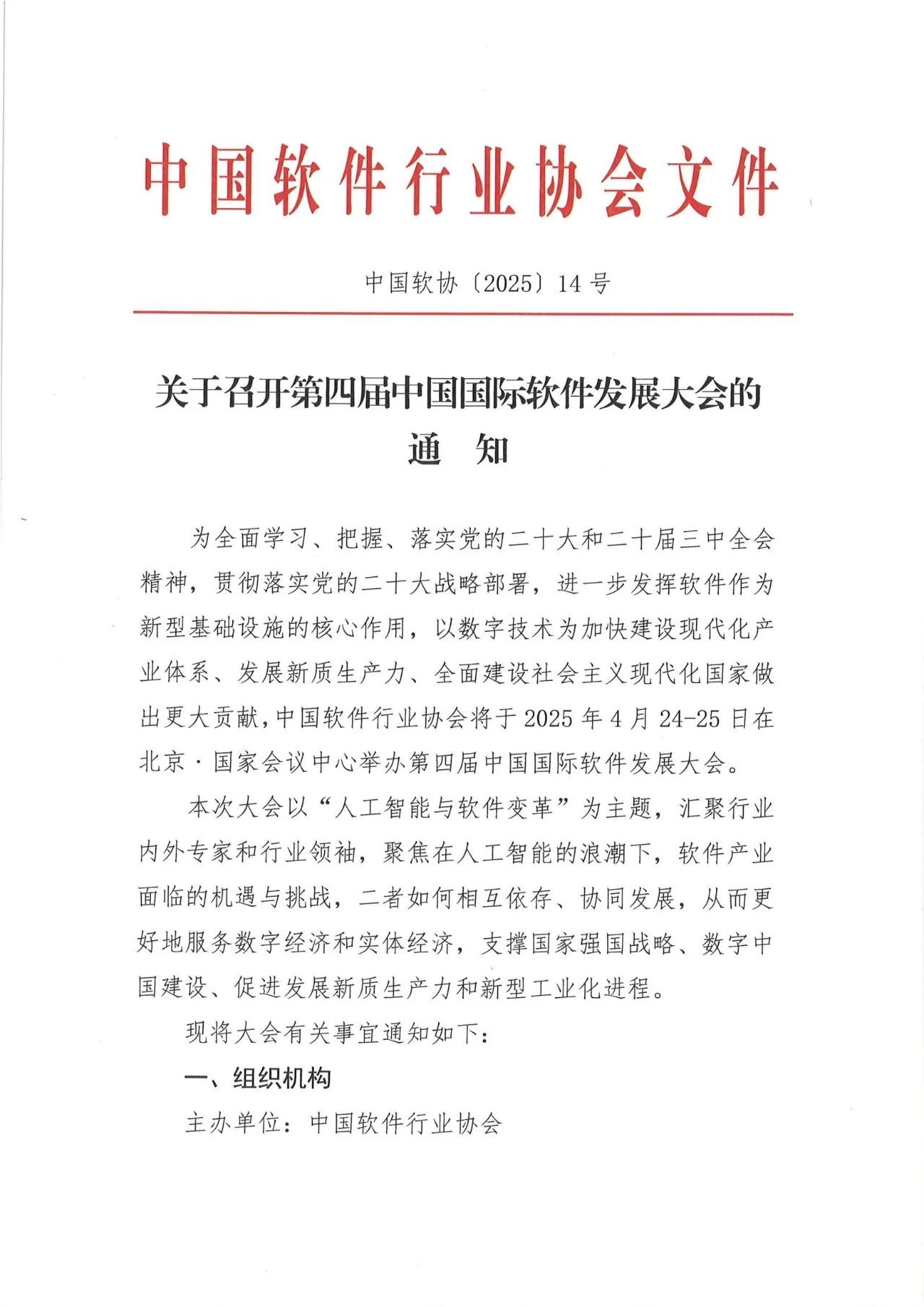 中国软件行业协会文件

中国软协〔2025〕14号

关于召开第四届中国国际软件发展大会的通　知

为全面学习、把握、落实党的二十大和二十届三中全会精神，贯彻落实党的二十大战略部署，进一步发挥软件作为新型基础设施的核心作用，以数字技术为加快建设现代化产业体系、发展新质生产力、全面建设社会主义现代化国家做出更大贡献，中国软件行业协会将于2025年4月24-25日在北京·国家会议中心举办第四届中国国际软件发展大会。

本次大会以“人工智能与软件变革”为主题，汇聚行业内外专家和行业领袖，聚焦在人工智能的浪潮下，软件产业面临的机遇与挑战，二者如何相互依存、协同发展，从而更好地服务数字经济和实体经济，支撑国家强国战略、数字中国建设、促进发展新质生产力和新型工业化进程。

现将大会有关事宜通知如下：

一、组织机构

主办单位：中国软件行业协会